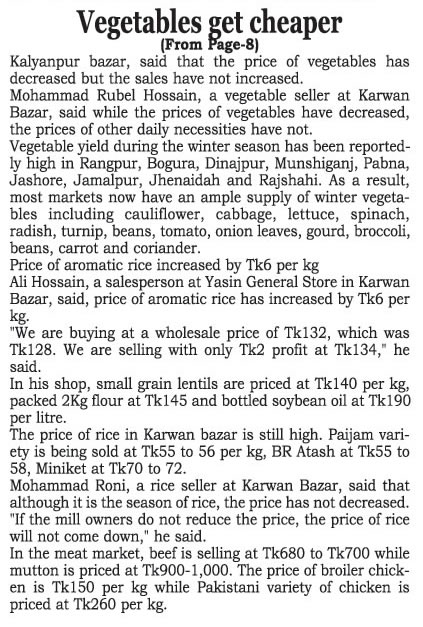 Vegetables get cheaper
(From Page-8)
Kalyanpur bazar, said that the price of vegetables has decreased but the sales have not increased.
Mohammad Rubel Hossain, a vegetable seller at Karwan Bazar, said while the prices of vegetables have decreased, the prices of other daily necessities have not.
Vegetable yield during the winter season has been reportedly high in Rangpur, Bogura, Dinajpur, Munshiganj, Pabna, Jashore, Jamalpur, Jhenaidah and Rajshahi. As a result, most markets now have an ample supply of winter vegetables including cauliflower, cabbage, lettuce, spinach, radish, turnip, beans, tomato, onion leaves, gourd, broccoli, beans, carrot and coriander.
Price of aromatic rice increased by Tk6 per kg
Ali Hossain, a salesperson at Yasin General Store in Karwan Bazar, said, price of aromatic rice has increased by Tk6 per kg.
"We are buying at a wholesale price of Tk132, which was Tk128. We are selling with only Tk2 profit at Tk134," he said.
In his shop, small grain lentils are priced at Tk140 per kg, packed 2Kg flour at Tk145 and bottled soybean oil at Tk190 per litre.
The price of rice in Karwan bazar is still high. Paijam variety is being sold at Tk55 to 56 per kg, BR Atash at Tk55 to 58, Miniket at Tk70 to 72.
Mohammad Roni, a rice seller at Karwan Bazar, said that although it is the season of rice, the price has not decreased. "If the mill owners do not reduce the price, the price of rice will not come down," he said.
In the meat market, beef is selling at Tk680 to Tk700 while mutton is priced at Tk900-1,000. The price of broiler chicken is Tk150 per kg while Pakistani variety of chicken is priced at Tk260 per kg.